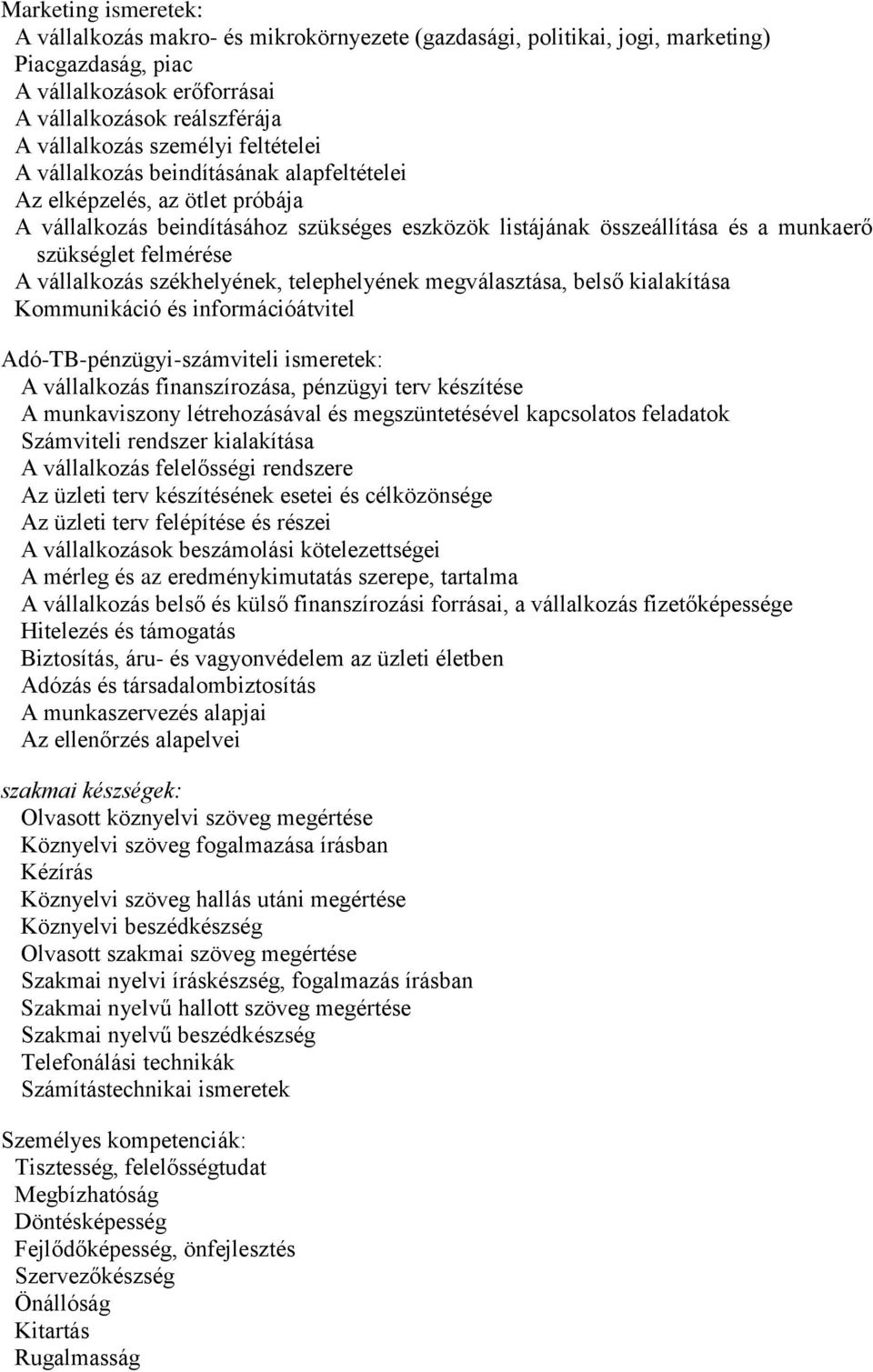 Marketing ismeretek:
A vállalkozás makro- és mikrokörnyezete (gazdasági, politikai, jogi, marketing)
Piacgazdaság, piac
A vállalkozások erőforrásai
A vállalkozások reálszférája
A vállalkozás személyi feltételei
A vállalkozás beindításának alapfeltételei
Az elképzelés, az ötlet próbája
A vállalkozás beindításához szükséges eszközök listájának összeállítása és a munkaerő szükséglet felmérése
A vállalkozás székhelyének, telephelyének megválasztása, belső kialakítása
Kommunikáció és információátvitel

Adó-TB-pénzügyi-számviteli ismeretek:
A vállalkozás finanszírozása, pénzügyi terv készítése
A munkaviszony létrehozásával és megszüntetésével kapcsolatos feladatok
Számviteli rendszer kialakítása
A vállalkozás felelősségi rendszere
Az üzleti terv készítésének esetei és célközönsége
Az üzleti terv felépítése és részei
A vállalkozások beszámolási kötelezettségei
A mérleg és az eredménykimutatás szerepe, tartalma
A vállalkozás belső és külső finanszírozási forrásai, a vállalkozás fizetőképessége
Hitelezés és támogatás
Biztosítás, áru- és vagyonvédelem az üzleti életben
Adózás és társadalombiztosítás
A munkaszervezés alapjai
Az ellenőrzés alapelvei

szakmai készségek:
Olvasott köznyelvi szöveg megértése
Köznyelvi szöveg fogalmazása írásban
Kézírás
Köznyelvi szöveg hallás utáni megértése
Köznyelvi beszédkészség
Olvasott szakmai szöveg megértése
Szakmai nyelvi íráskészség, fogalmazás írásban
Szakmai nyelvű hallott szöveg megértése
Szakmai nyelvű beszédkészség
Telefonálási technikák
Számítástechnikai ismeretek

Személyes kompetenciák:
Tisztesség, felelősségtudat
Megbízhatóság
Döntésképesség
Fejlődőképesség, önfejlesztés
Szervezőkészség
Önállóság
Kitartás
Rugalmasság